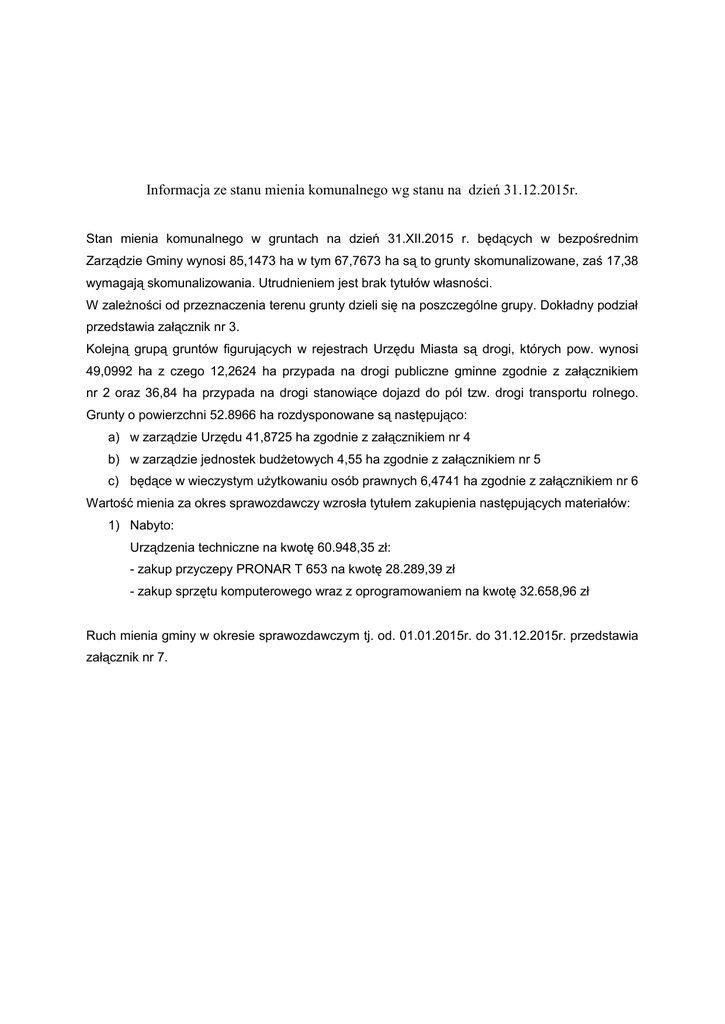 Informacja ze stanu mienia komunalnego wg stanu na dzień 31.12.2015r.

Stan mienia komunalnego w gruntach na dzień 31.XII.2015 r. będących w bezpośrednim Zarządzie Gminy wynosi 85,1473 ha w tym 67,7673 ha są to grunty skomunalizowane, zaś 17,38 wymagają skomunalizowania. Utrudnieniem jest brak tytułów własności.
W zależności od przeznaczenia terenu grunty dzieli się na poszczególne grupy. Dokładny podział przedstawia załącznik nr 3.
Kolejną grupą gruntów figurujących w rejestrach Urzędu Miasta są drogi, których pow. wynosi 49,0992 ha z czego 12,2624 ha przypada na drogi publiczne gminne zgodnie z załącznikiem nr 2 oraz 36,84 ha przypada na drogi stanowiące dojazd do pól tzw. drogi transportu rolnego. Grunty o powierzchni 52.8966 ha rozdysponowane są następująco:
a) w zarządzie Urzędu 41,8725 ha zgodnie z załącznikiem nr 4
b) w zarządzie jednostek budżetowych 4,55 ha zgodnie z załącznikiem nr 5
c) będące w wieczystym użytkowaniu osób prawnych 6,4741 ha zgodnie z załącznikiem nr 6
Wartość mienia za okres sprawozdawczy wzrosła tytułem zakupienia następujących materiałów:
1) Nabyto:
Urządzenia techniczne na kwotę 60.948,35 zł:
- zakup przyczepy PRONAR T 653 na kwotę 28.289,39 zł
- zakup sprzętu komputerowego wraz z oprogramowaniem na kwotę 32.658,96 zł

Ruch mienia gminy w okresie sprawozdawczym tj. od. 01.01.2015r. do 31.12.2015r. przedstawia załącznik nr 7.